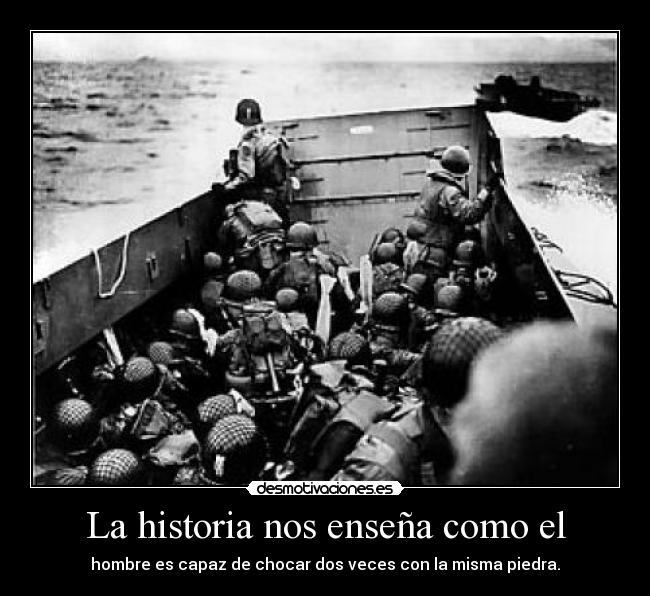 desmotivaciones.es

La historia nos enseña como el

hombre es capaz de chocar dos veces con la misma piedra.